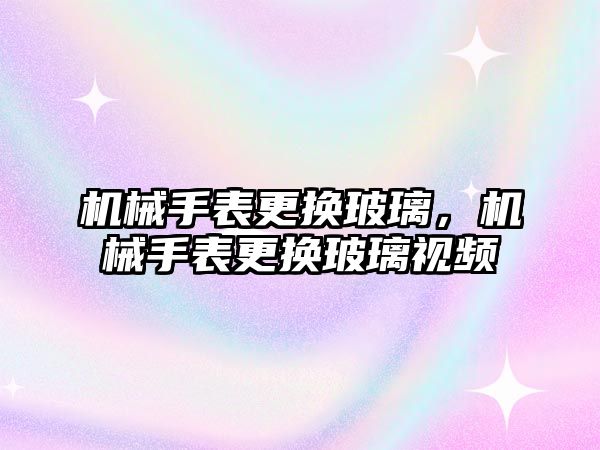 机械手表更换玻璃，机械手表更换玻璃视频